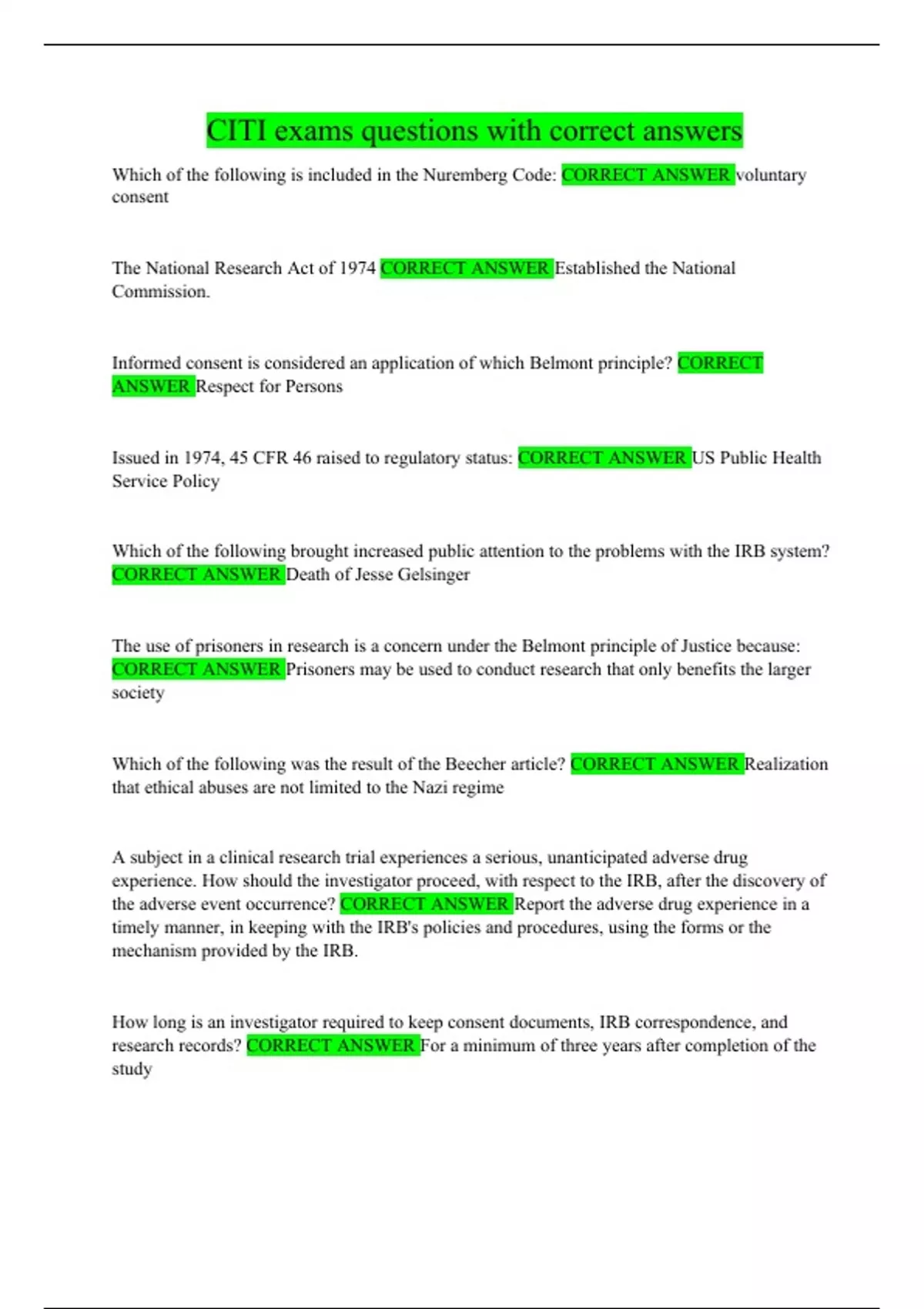 CITI exams questions with correct answers

Which of the following is included in the Nuremberg Code: CORRECT ANSWER voluntary consent

The National Research Act of 1974 CORRECT ANSWER Established the National Commission.

Informed consent is considered an application of which Belmont principle? CORRECT ANSWER Respect for Persons

Issued in 1974, 45 CFR 46 raised to regulatory status: CORRECT ANSWER US Public Health Service Policy

Which of the following brought increased public attention to the problems with the IRB system? CORRECT ANSWER Death of Jesse Gelsinger

The use of prisoners in research is a concern under the Belmont principle of Justice because: CORRECT ANSWER Prisoners may be used to conduct research that only benefits the larger society

Which of the following was the result of the Beecher article? CORRECT ANSWER Realization that ethical abuses are not limited to the Nazi regime

A subject in a clinical research trial experiences a serious, unanticipated adverse drug experience. How should the investigator proceed, with respect to the IRB, after the discovery of the adverse event occurrence? CORRECT ANSWER Report the adverse drug experience in a timely manner, in keeping with the IRB's policies and procedures, using the forms or the mechanism provided by the IRB.

How long is an investigator required to keep consent documents, IRB correspondence, and research records? CORRECT ANSWER For a minimum of three years after completion of the study